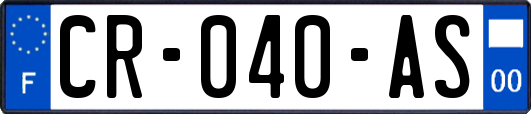 F
CR-040-AS
00